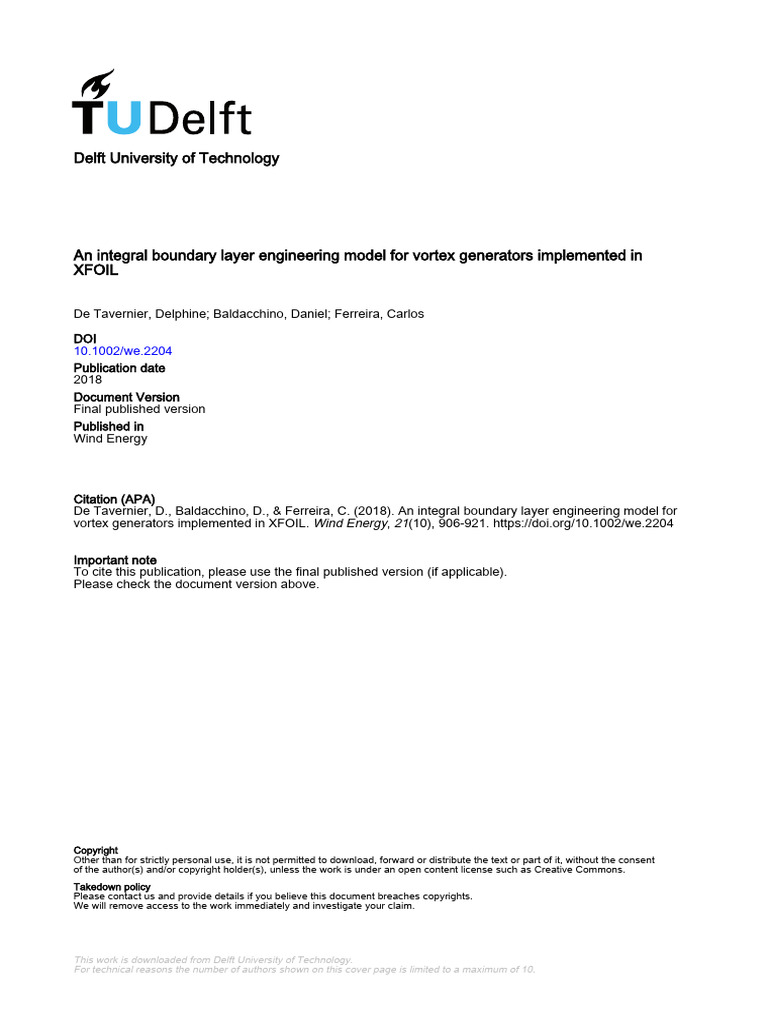 TUDelft

Delft University of Technology

An integral boundary layer engineering model for vortex generators implemented in XFOIL

De Tavernier, Delphine; Baldacchino, Daniel; Ferreira, Carlos

DOI
10.1002/we.2204

Publication date
2018

Document Version
Final published version

Published in
Wind Energy

Citation (APA)
De Tavernier, D., Baldacchino, D., & Ferreira, C. (2018). An integral boundary layer engineering model for vortex generators implemented in XFOIL. Wind Energy, 21(10), 906-921. https://doi.org/10.1002/we.2204

Important note
To cite this publication, please use the final published version (if applicable).
Please check the document version above.

Copyright
Other than for strictly personal use, it is not permitted to download, forward or distribute the text or part of it, without the consent of the author(s) and/or copyright holder(s), unless the work is under an open content license such as Creative Commons.

Takedown policy
Please contact us and provide details if you believe this document breaches copyrights.
We will remove access to the work immediately and investigate your claim.

This work is downloaded from Delft University of Technology.
For technical reasons the number of authors shown on this cover page is limited to a maximum of 10.